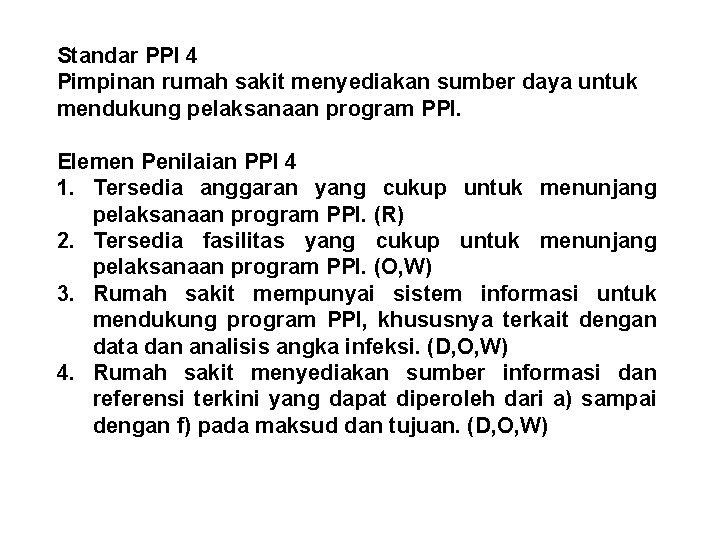 Standar PPI 4
Pimpinan rumah sakit menyediakan sumber daya untuk mendukung pelaksanaan program PPI.

Elemen Penilaian PPI 4
1. Tersedia anggaran yang cukup untuk menunjang pelaksanaan program PPI. (R)
2. Tersedia fasilitas yang cukup untuk menunjang pelaksanaan program PPI. (O,W)
3. Rumah sakit mempunyai sistem informasi untuk mendukung program PPI, khususnya terkait dengan data dan analisis angka infeksi. (D,O,W)
4. Rumah sakit menyediakan sumber informasi dan referensi terkini yang dapat diperoleh dari a) sampai dengan f) pada maksud dan tujuan. (D,O,W)